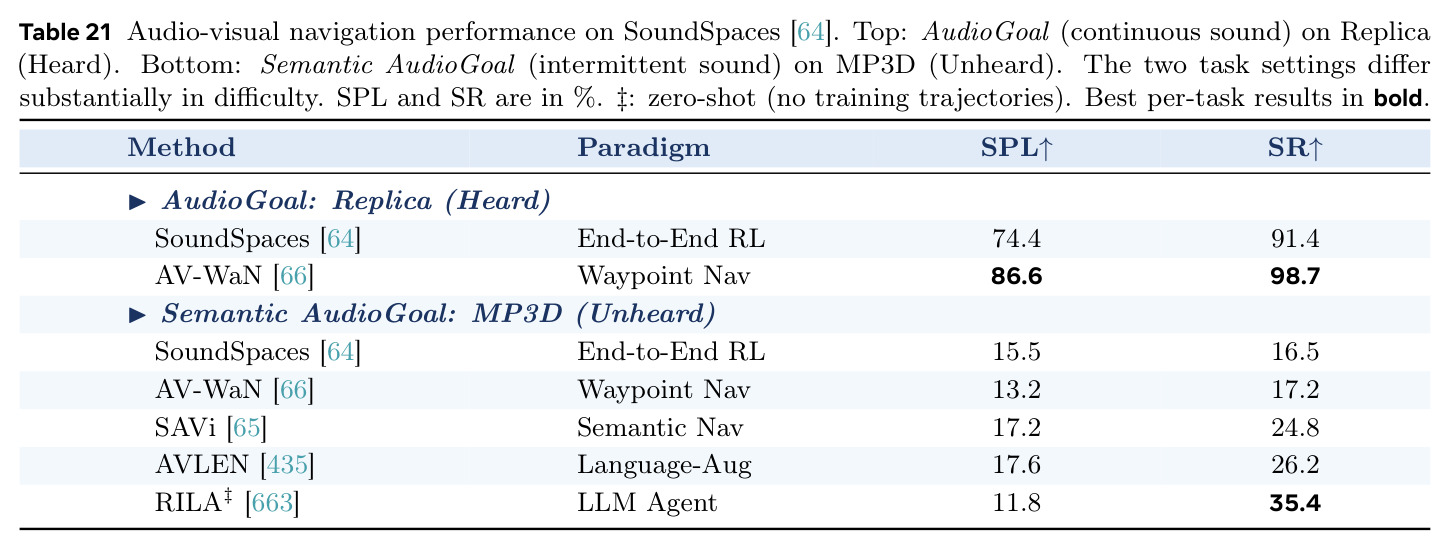 Table 21 Audio-visual navigation performance on SoundSpaces [64]. Top: AudioGoal (continuous sound) on Replica (Heard). Bottom: Semantic AudioGoal (intermittent sound) on MP3D (Unheard). The two task settings differ substantially in difficulty. SPL and SR are in %. ‡: zero-shot (no training trajectories). Best per-task results in bold.

| Method | Paradigm | SPL↑ | SR↑ |
|---|---|---|---|
| ▶ AudioGoal: Replica (Heard) | | | |
| SoundSpaces [64] | End-to-End RL | 74.4 | 91.4 |
| AV-WaN [66] | Waypoint Nav | 86.6 | 98.7 |
| ▶ Semantic AudioGoal: MP3D (Unheard) | | | |
| SoundSpaces [64] | End-to-End RL | 15.5 | 16.5 |
| AV-WaN [66] | Waypoint Nav | 13.2 | 17.2 |
| SAVi [65] | Semantic Nav | 17.2 | 24.8 |
| AVLEN [435] | Language-Aug | 17.6 | 26.2 |
| RILA$^{‡}$ [663] | LLM Agent | 11.8 | 35.4 |